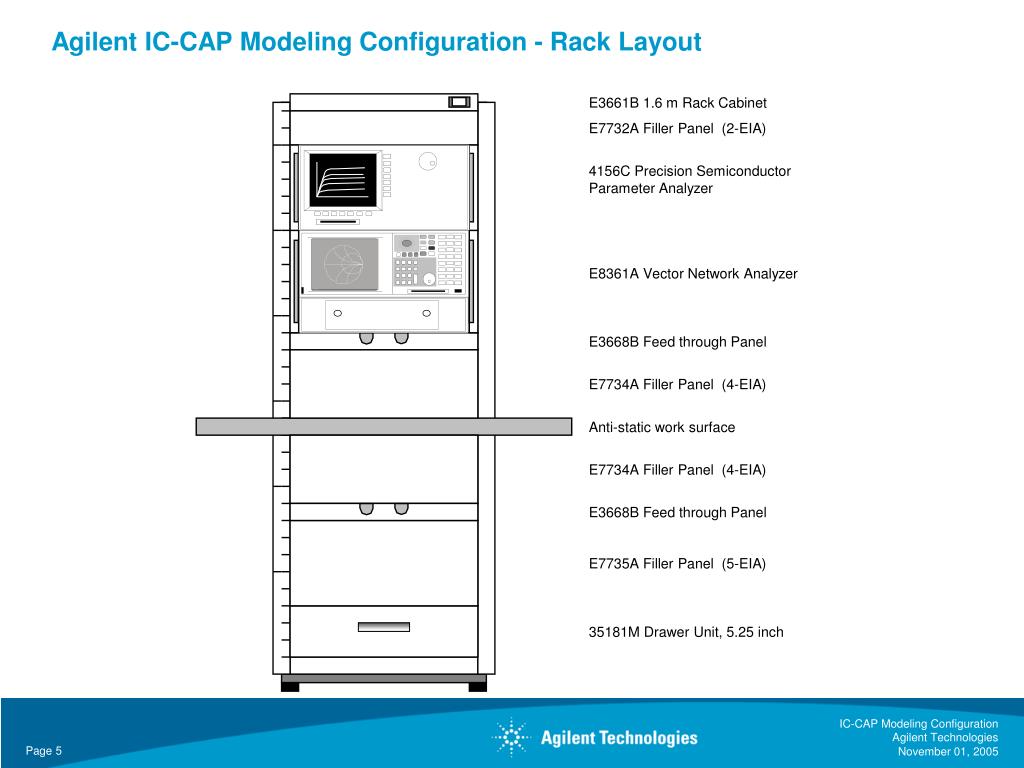 Agilent IC-CAP Modeling Configuration - Rack Layout

E3661B 1.6 m Rack Cabinet

E7732A Filler Panel (2-EIA)

4156C Precision Semiconductor Parameter Analyzer

E8361A Vector Network Analyzer

E3668B Feed through Panel

E7734A Filler Panel (4-EIA)

Anti-static work surface

E7734A Filler Panel (4-EIA)

E3668B Feed through Panel

E7735A Filler Panel (5-EIA)

35181M Drawer Unit, 5.25 inch

Page 5

Agilent Technologies

IC-CAP Modeling Configuration
Agilent Technologies
November 01, 2005